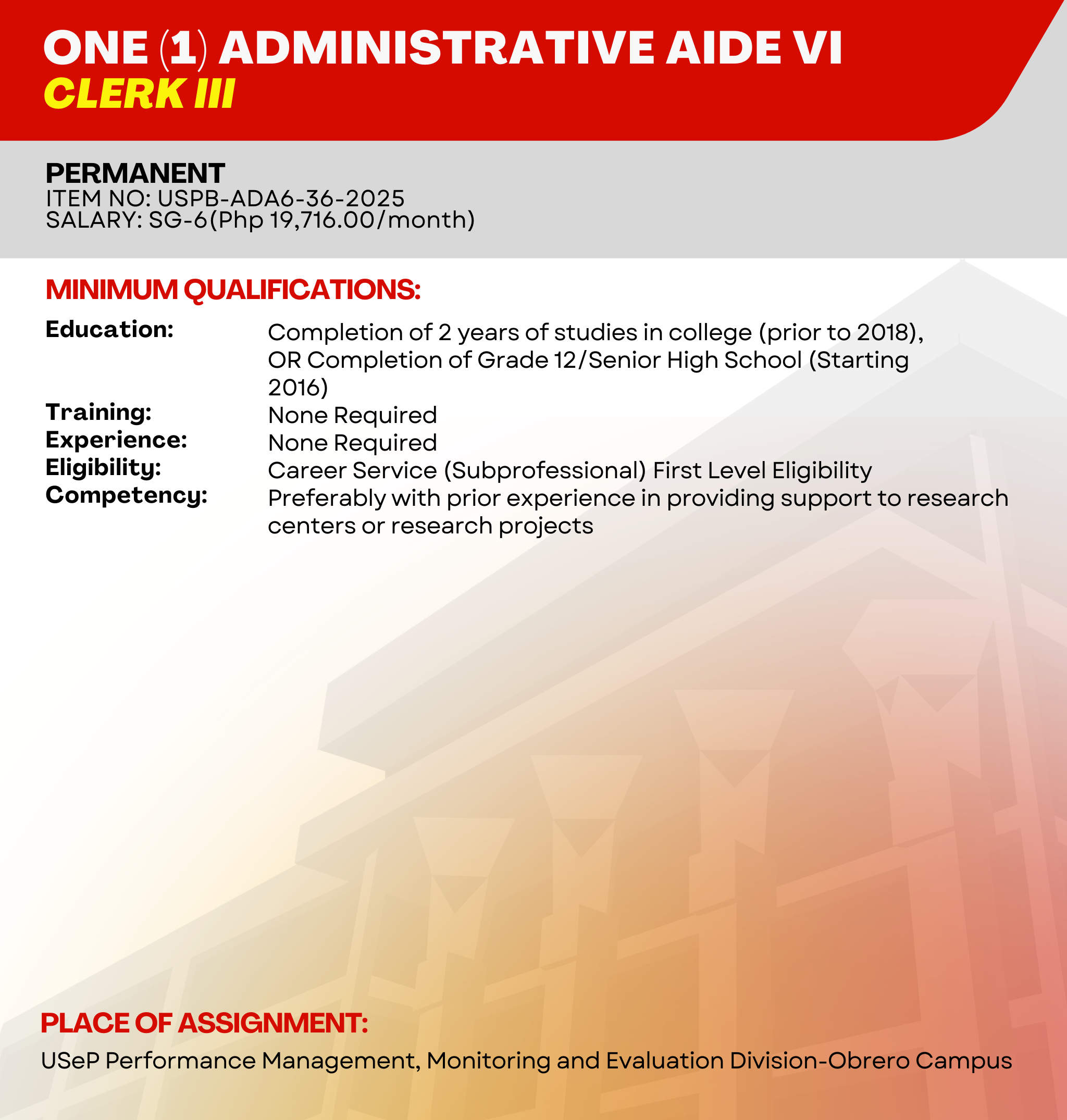 ONE (1) ADMINISTRATIVE AIDE VI
CLERK III

PERMANENT
ITEM NO: USPB-ADA6-36-2025
SALARY: SG-6(Php 19,716.00/month)

MINIMUM QUALIFICATIONS:

Education: Completion of 2 years of studies in college (prior to 2018), OR Completion of Grade 12/Senior High School (Starting 2016)
Training: None Required
Experience: None Required
Eligibility: Career Service (Subprofessional) First Level Eligibility
Competency: Preferably with prior experience in providing support to research centers or research projects

PLACE OF ASSIGNMENT:

USeP Performance Management, Monitoring and Evaluation Division-Obrero Campus